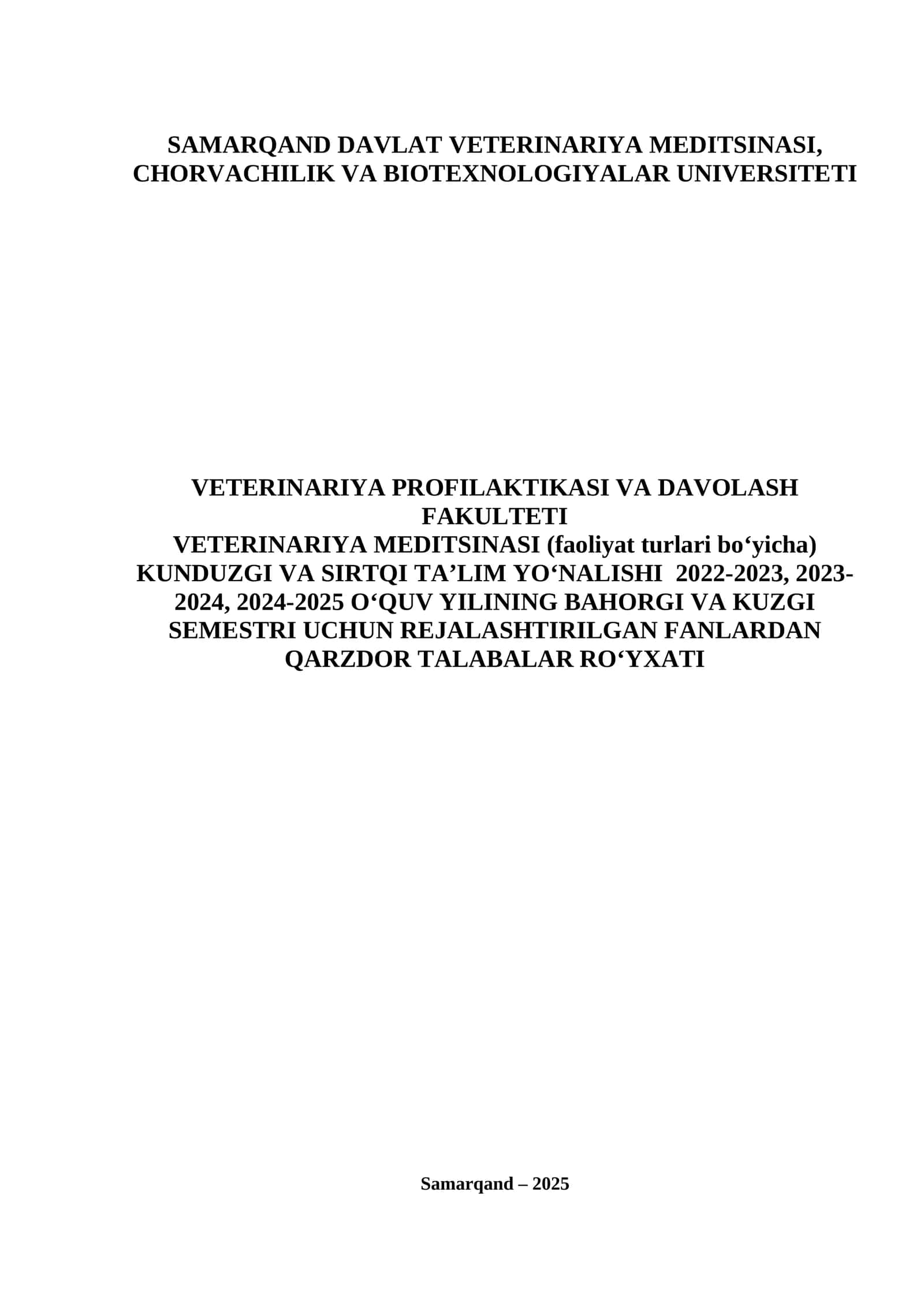 SAMARQAND DAVLAT VETERINARIYA MEDITSINASI, CHORVACHILIK VA BIOTEXNOLOGIYALAR UNIVERSITETI

VETERINARIYA PROFILAKTIKASI VA DAVOLASH FAKULTETI
VETERINARIYA MEDITSINASI (faoliyat turlari bo‘yicha) KUNDUZGI VA SIRTQI TA’LIM YO‘NALISHI 2022-2023, 2023-2024, 2024-2025 O‘QUV YILINING BAHORGI VA KUZGI SEMESTRI UCHUN REJALASHTIRILGAN FANLARDAN QARZDOR TALABALAR RO‘YXATI

Samarqand – 2025